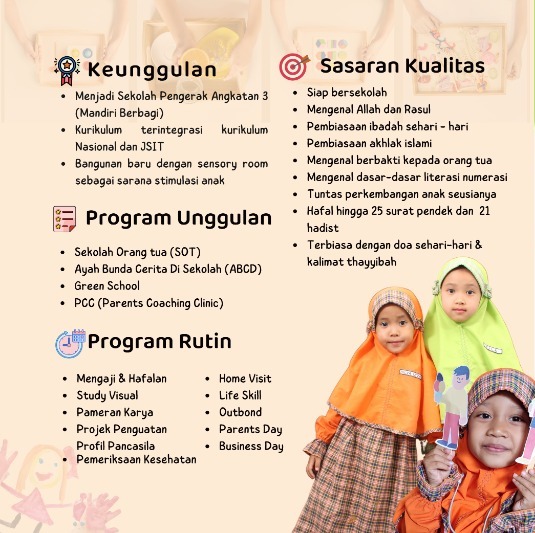 Keunggulan

- Menjadi Sekolah Pengerak Angkatan 3 (Mandiri Berbagi)
- Kurikulum terintegrasi kurikulum Nasional dan JSIT
- Bangunan baru dengan sensory room sebagai sarana stimulasi anak

Program Unggulan

- Sekolah Orang tua (SOT)
- Ayah Bunda Cerita Di Sekolah (ABCD)
- Green School
- PCC (Parents Coaching Clinic)

Program Rutin

- Mengaji & Hafalan
- Study Visual
- Pameran Karya
- Projek Penguatan Profil Pancasila
- Pemeriksaan Kesehatan

- Home Visit
- Life Skill
- Outbond
- Parents Day
- Business Day

Sasaran Kualitas

- Siap bersekolah
- Mengenal Allah dan Rasul
- Pembiasaan ibadah sehari - hari
- Pembiasaan akhlak islami
- Mengenal berbakti kepada orang tua
- Mengenal dasar-dasar literasi numerasi
- Tuntas perkembangan anak seusianya
- Hafal hingga 25 surat pendek dan 21 hadist
- Terbiasa dengan doa sehari-hari & kalimat thayyibah